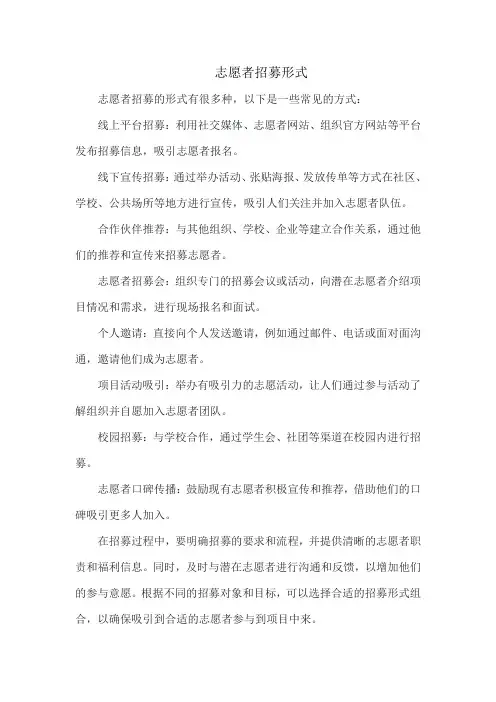 志愿者招募形式

志愿者招募的形式有很多种，以下是一些常见的方式：

线上平台招募：利用社交媒体、志愿者网站、组织官方网站等平台发布招募信息，吸引志愿者报名。

线下宣传招募：通过举办活动、张贴海报、发放传单等方式在社区、学校、公共场所等地方进行宣传，吸引人们关注并加入志愿者队伍。

合作伙伴推荐：与其他组织、学校、企业等建立合作关系，通过他们的推荐和宣传来招募志愿者。

志愿者招募会：组织专门的招募会议或活动，向潜在志愿者介绍项目情况和需求，进行现场报名和面试。

个人邀请：直接向个人发送邀请，例如通过邮件、电话或面对面沟通，邀请他们成为志愿者。

项目活动吸引：举办有吸引力的志愿活动，让人们通过参与活动了解组织并自愿加入志愿者团队。

校园招募：与学校合作，通过学生会、社团等渠道在校园内进行招募。

志愿者口碑传播：鼓励现有志愿者积极宣传和推荐，借助他们的口碑吸引更多人加入。

在招募过程中，要明确招募的要求和流程，并提供清晰的志愿者职责和福利信息。同时，及时与潜在志愿者进行沟通和反馈，以增加他们的参与意愿。根据不同的招募对象和目标，可以选择合适的招募形式组合，以确保吸引到合适的志愿者参与到项目中来。